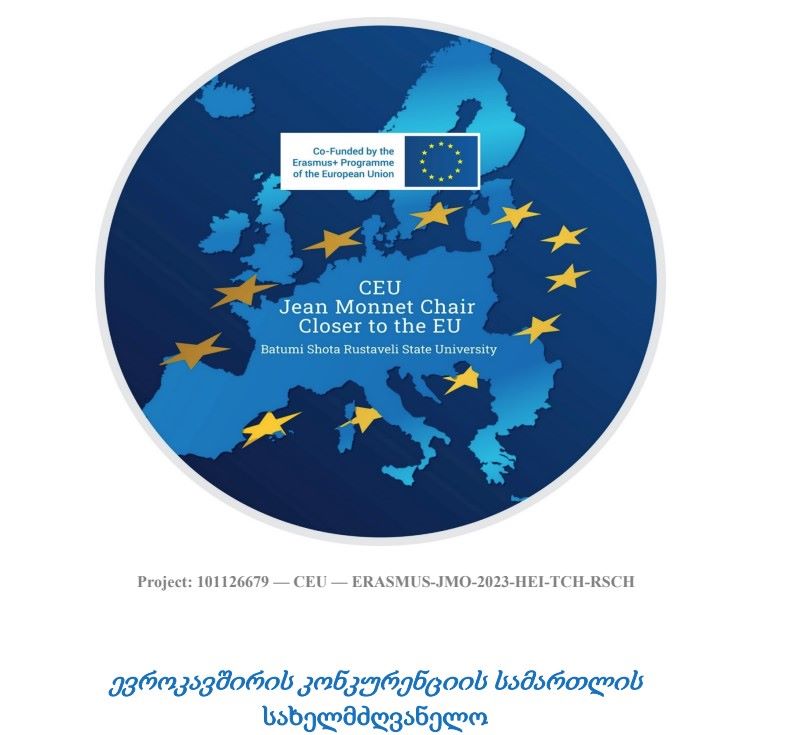 Co-Funded by the
Erasmus+ Programme
of the European Union

CEU
Jean Monnet Chair
Closer to the EU
Batumi Shota Rustaveli State University

Project: 101126679 — CEU — ERASMUS-JMO-2023-HEI-TCH-RSCH

ევროკავშირის კონკურენციის სამართლის
სახელმძღვანელო